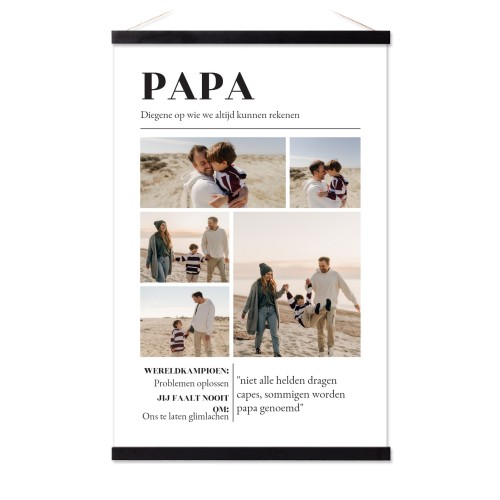 PAPA

Diegene op wie we altijd kunnen rekenen

WERELDKAMPIOEN:
Problemen oplossen

JIJ FAALT NOOIT OM:
Ons te laten glimlachen

"niet alle helden dragen capes, sommigen worden papa genoemd"